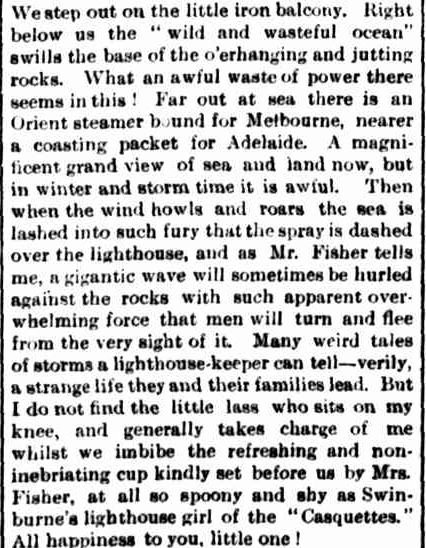 We step out on the little iron balcony. Right below us the "wild and wasteful ocean" swills the base of the o'erhanging and jutting rocks. What an awful waste of power there seems in this! Far out at sea there is an Orient steamer bound for Melbourne, nearer a coasting packet for Adelaide. A magnificent grand view of sea and land now, but in winter and storm time it is awful. Then when the wind howls and roars the sea is lashed into such fury that the spray is dashed over the lighthouse, and as Mr. Fisher tells me, a gigantic wave will sometimes be hurled against the rocks with such apparent overwhelming force that men will turn and flee from the very sight of it. Many weird tales of storms a lighthouse-keeper can tell—verily, a strange life they and their families lead. But I do not find the little lass who sits on my knee, and generally takes charge of me whilst we imbibe the refreshing and non-inebriating cup kindly set before us by Mrs. Fisher, at all so spoony and shy as Swinburne's lighthouse girl of the "Casquettes." All happiness to you, little one!